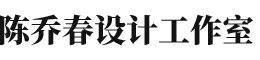 陈乔春设计工作室